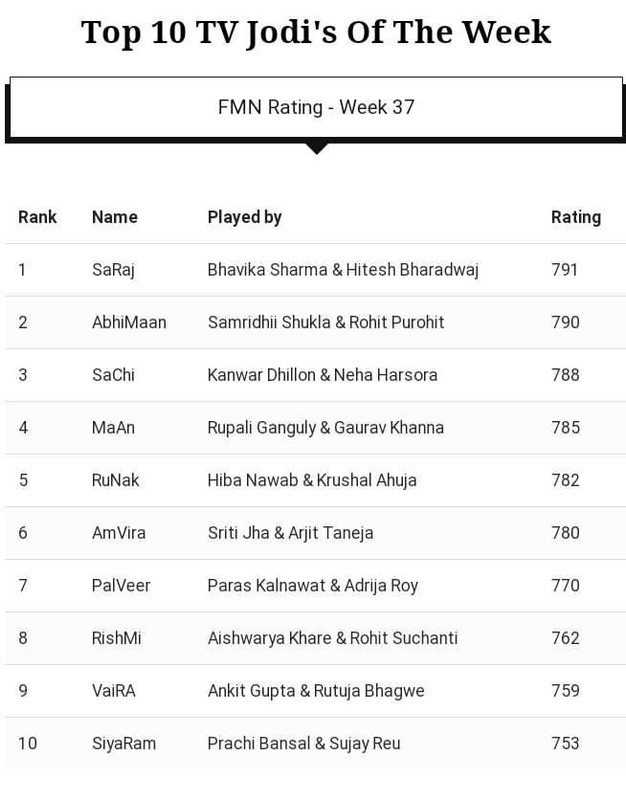 Top 10 TV Jodi's Of The Week

FMN Rating - Week 37

| Rank | Name | Played by | Rating |
|---|---|---|---|
| 1 | SaRaj | Bhavika Sharma & Hitesh Bharadwaj | 791 |
| 2 | AbhiMaan | Samridhii Shukla & Rohit Purohit | 790 |
| 3 | SaChi | Kanwar Dhillon & Neha Harsora | 788 |
| 4 | MaAn | Rupali Ganguly & Gaurav Khanna | 785 |
| 5 | RuNak | Hiba Nawab & Krushal Ahuja | 782 |
| 6 | AmVira | Sriti Jha & Arjit Taneja | 780 |
| 7 | PalVeer | Paras Kalnawat & Adrija Roy | 770 |
| 8 | RishMi | Aishwarya Khare & Rohit Suchanti | 762 |
| 9 | VaiRA | Ankit Gupta & Rutuja Bhagwe | 759 |
| 10 | SiyaRam | Prachi Bansal & Sujay Reu | 753 |